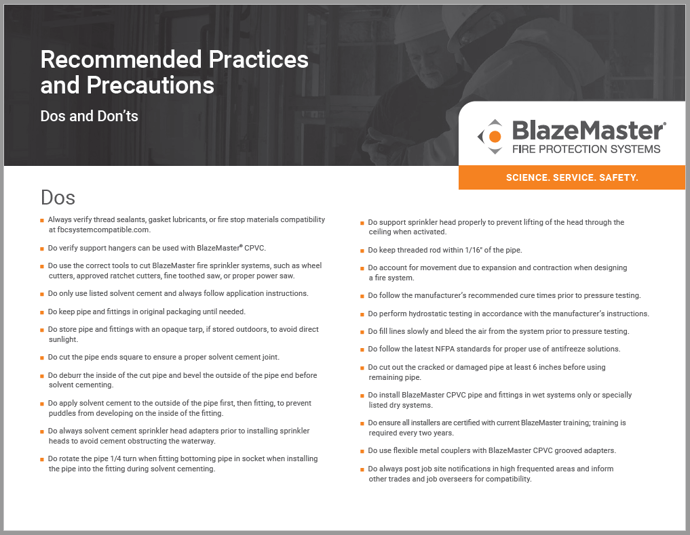 Recommended Practices and Precautions

Dos and Don'ts

BlazeMaster®
FIRE PROTECTION SYSTEMS

SCIENCE. SERVICE. SAFETY.

Dos

Always verify thread sealants, gasket lubricants, or fire stop materials compatibility at fbcsystemcompatible.com.

Do verify support hangers can be used with BlazeMaster® CPVC.

Do use the correct tools to cut BlazeMaster fire sprinkler systems, such as wheel cutters, approved ratchet cutters, fine toothed saw, or proper power saw.

Do only use listed solvent cement and always follow application instructions.

Do keep pipe and fittings in original packaging until needed.

Do store pipe and fittings with an opaque tarp, if stored outdoors, to avoid direct sunlight.

Do cut the pipe ends square to ensure a proper solvent cement joint.

Do deburr the inside of the cut pipe and bevel the outside of the pipe end before solvent cementing.

Do apply solvent cement to the outside of the pipe first, then fitting, to prevent puddles from developing on the inside of the fitting.

Do always solvent cement sprinkler head adapters prior to installing sprinkler heads to avoid cement obstructing the waterway.

Do rotate the pipe 1/4 turn when fitting bottoming pipe in socket when installing the pipe into the fitting during solvent cementing.

Do support sprinkler head properly to prevent lifting of the head through the ceiling when activated.

Do keep threaded rod within 1/16" of the pipe.

Do account for movement due to expansion and contraction when designing a fire system.

Do follow the manufacturer's recommended cure times prior to pressure testing.

Do perform hydrostatic testing in accordance with the manufacturer's instructions.

Do fill lines slowly and bleed the air from the system prior to pressure testing.

Do follow the latest NFPA standards for proper use of antifreeze solutions.

Do cut out the cracked or damaged pipe at least 6 inches before using remaining pipe.

Do install BlazeMaster CPVC pipe and fittings in wet systems only or specially listed dry systems.

Do ensure all installers are certified with current BlazeMaster training; training is required every two years.

Do use flexible metal couplers with BlazeMaster CPVC grooved adapters.

Do always post job site notifications in high frequented areas and inform other trades and job overseers for compatibility.